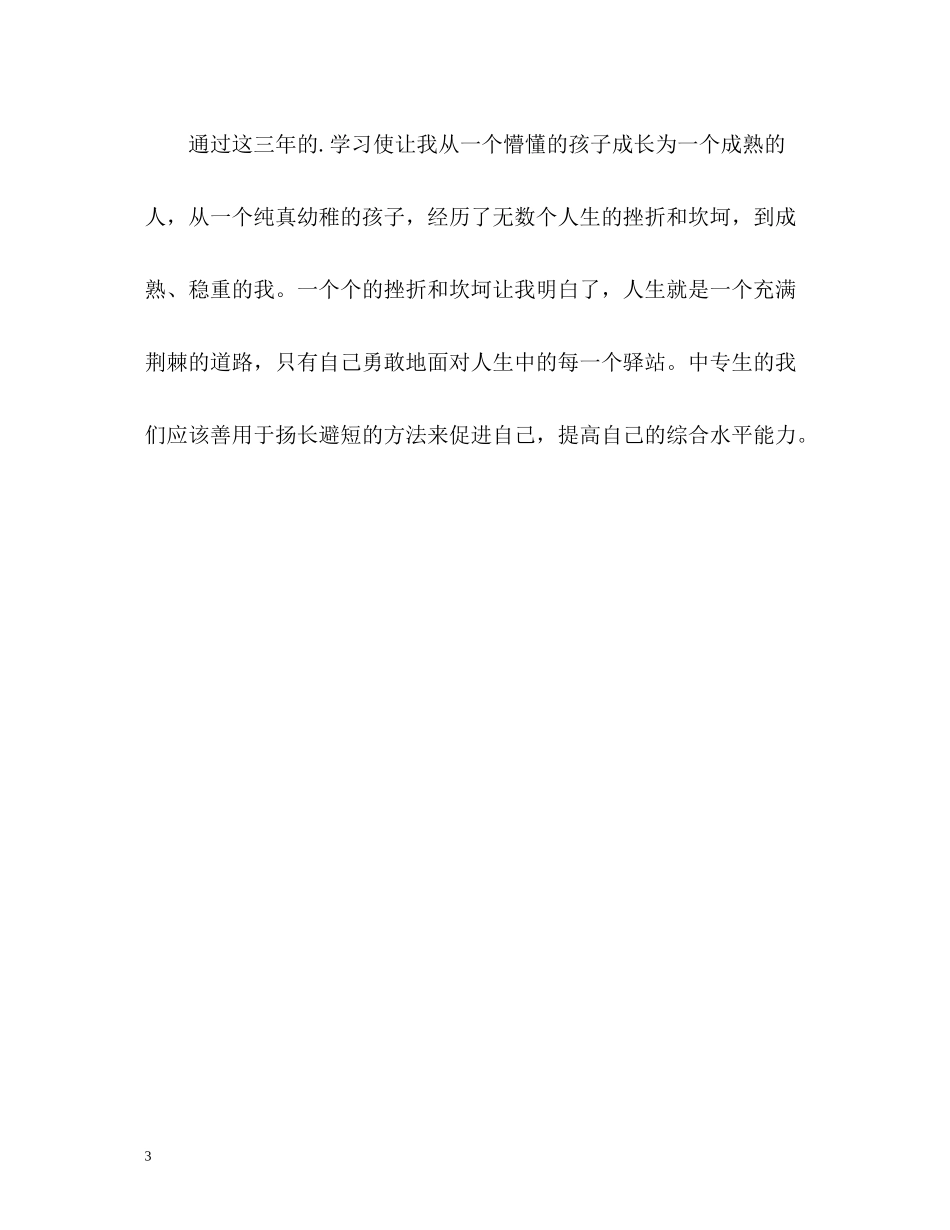 通过这三年的.学习使让我从一个懵懂的孩子成长为一个成熟的人，从一个纯真幼稚的孩子，经历了无数个人生的挫折和坎坷，到成熟、稳重的我。一个个的挫折和坎坷让我明白了，人生就是一个充满荆棘的道路，只有自己勇敢地面对人生中的每一个驿站。中专生的我们应该善用于扬长避短的方法来促进自己，提高自己的综合水平能力。

3